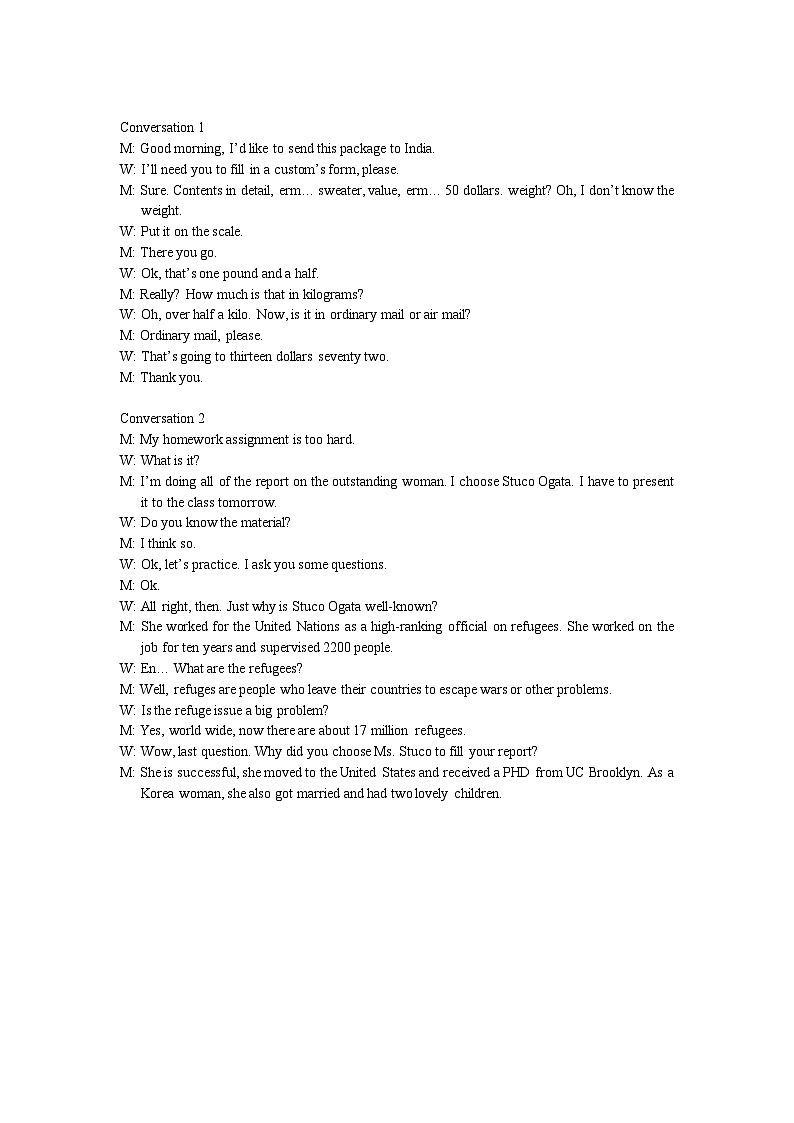 Conversation 1
M: Good morning, I'd like to send this package to India.
W: I'll need you to fill in a custom's form, please.
M: Sure. Contents in detail, erm… sweater, value, erm… 50 dollars. weight? Oh, I don't know the weight.
W: Put it on the scale.
M: There you go.
W: Ok, that's one pound and a half.
M: Really? How much is that in kilograms?
W: Oh, over half a kilo. Now, is it in ordinary mail or air mail?
M: Ordinary mail, please.
W: That's going to thirteen dollars seventy two.
M: Thank you.

Conversation 2
M: My homework assignment is too hard.
W: What is it?
M: I'm doing all of the report on the outstanding woman. I choose Stuco Ogata. I have to present it to the class tomorrow.
W: Do you know the material?
M: I think so.
W: Ok, let's practice. I ask you some questions.
M: Ok.
W: All right, then. Just why is Stuco Ogata well-known?
M: She worked for the United Nations as a high-ranking official on refugees. She worked on the job for ten years and supervised 2200 people.
W: En… What are the refugees?
M: Well, refuges are people who leave their countries to escape wars or other problems.
W: Is the refuge issue a big problem?
M: Yes, world wide, now there are about 17 million refugees.
W: Wow, last question. Why did you choose Ms. Stuco to fill your report?
M: She is successful, she moved to the United States and received a PHD from UC Brooklyn. As a Korea woman, she also got married and had two lovely children.